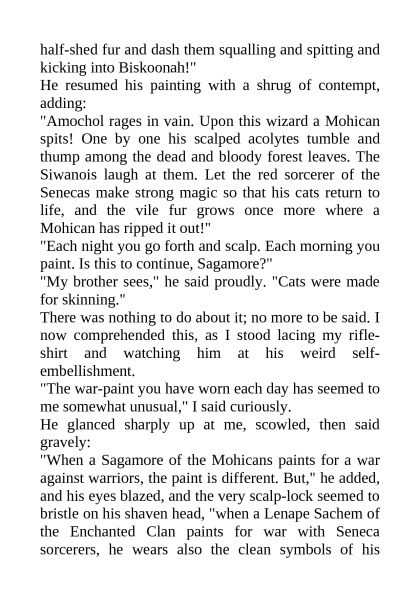 half-shed fur and dash them squalling and spitting and kicking into Biskoonah!"

He resumed his painting with a shrug of contempt, adding:

"Amochol rages in vain. Upon this wizard a Mohican spits! One by one his scalped acolytes tumble and thump among the dead and bloody forest leaves. The Siwanois laugh at them. Let the red sorcerer of the Senecas make strong magic so that his cats return to life, and the vile fur grows once more where a Mohican has ripped it out!"

"Each night you go forth and scalp. Each morning you paint. Is this to continue, Sagamore?"

"My brother sees," he said proudly. "Cats were made for skinning."

There was nothing to do about it; no more to be said. I now comprehended this, as I stood lacing my rifle-shirt and watching him at his weird self-embellishment.

"The war-paint you have worn each day has seemed to me somewhat unusual," I said curiously.

He glanced sharply up at me, scowled, then said gravely:

"When a Sagamore of the Mohicans paints for a war against warriors, the paint is different. But," he added, and his eyes blazed, and the very scalp-lock seemed to bristle on his shaven head, "when a Lenape Sachem of the Enchanted Clan paints for war with Seneca sorcerers, he wears also the clean symbols of his